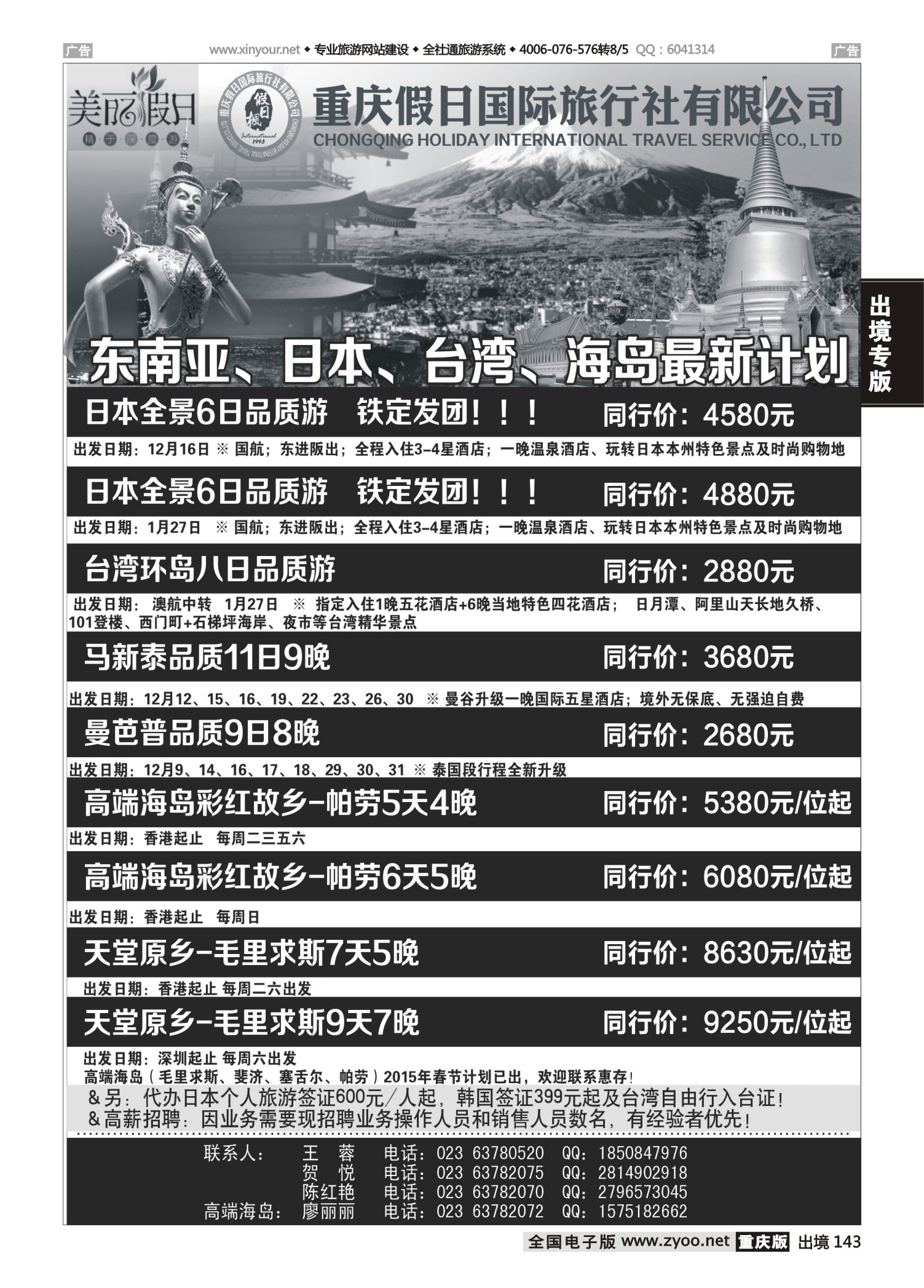 广告 www.xinyour.net ◆ 专业旅游网站建设 ◆ 全社通旅游系统 ◆ 4006-076-576转8/5 QQ：6041314 广告

美丽假日
精于深度游

重庆假日国际旅行社有限公司
假日枫
International 1993
CHONGQING HOLIDAY INTERNATIONAL TRAVEL SERVICE CO., LTD

重庆假日国际旅行社有限公司
CHONGQING HOLIDAY INTERNATIONAL TRAVEL SERVICE CO., LTD

出境专版

东南亚、日本、台湾、海岛最新计划

日本全景6日品质游 铁定发团！！！ 同行价：4580元
出发日期：12月16日 ※ 国航；东进阪出；全程入住3-4星酒店；一晚温泉酒店、玩转日本本州特色景点及时尚购物地

日本全景6日品质游 铁定发团！！！ 同行价：4880元
出发日期：1月27日 ※ 国航；东进阪出；全程入住3-4星酒店；一晚温泉酒店、玩转日本本州特色景点及时尚购物地

台湾环岛八日品质游 同行价：2880元
出发日期： 澳航中转 1月27日 ※ 指定入住1晚五花酒店+6晚当地特色四花酒店； 日月潭、阿里山天长地久桥、101登楼、西门町+石梯坪海岸、夜市等台湾精华景点

马新泰品质11日9晚 同行价：3680元
出发日期：12月12、15、16、19、22、23、26、30 ※ 曼谷升级一晚国际五星酒店；境外无保底、无强迫自费

曼芭普品质9日8晚 同行价：2680元
出发日期：12月9、14、16、17、18、29、30、31 ※ 泰国段行程全新升级

高端海岛彩红故乡-帕劳5天4晚 同行价：5380元/位起
出发日期：香港起止 每周二三五六

高端海岛彩红故乡-帕劳6天5晚 同行价：6080元/位起
出发日期：香港起止 每周日

天堂原乡-毛里求斯7天5晚 同行价：8630元/位起
出发日期：香港起止 每周二六出发

天堂原乡-毛里求斯9天7晚 同行价：9250元/位起
出发日期：深圳起止 每周六出发
高端海岛（毛里求斯、斐济、塞舌尔、帕劳）2015年春节计划已出，欢迎联系惠存！
&另：代办日本个人旅游签证600元/人起，韩国签证399元起及台湾自由行入台证！
&高薪招聘：因业务需要现招聘业务操作人员和销售人员数名，有经验者优先！

联系人： 王 蓉 电话：023 63780520 QQ：1850847976
贺 悦 电话：023 63782075 QQ：2814902918
陈红艳 电话：023 63782070 QQ：2796573045
高端海岛： 廖丽丽 电话：023 63782072 QQ：1575182662

全国电子版 www.zyoo.net 重庆版 出境 143